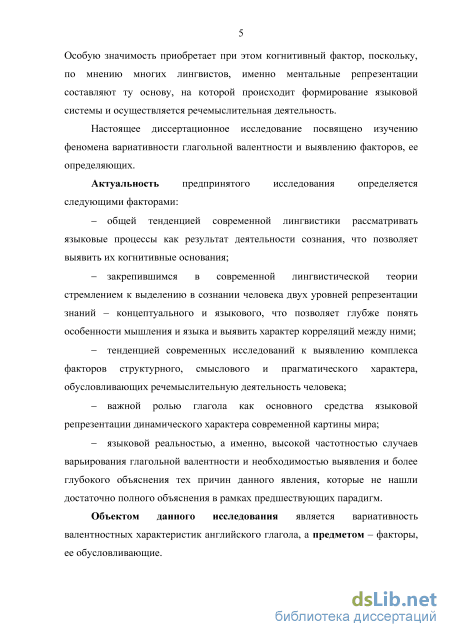 5

Особую значимость приобретает при этом когнитивный фактор, поскольку, по мнению многих лингвистов, именно ментальные репрезентации составляют ту основу, на которой происходит формирование языковой системы и осуществляется речемыслительная деятельность.

Настоящее диссертационное исследование посвящено изучению феномена вариативности глагольной валентности и выявлению факторов, ее определяющих.

Актуальность предпринятого исследования определяется следующими факторами:

– общей тенденцией современной лингвистики рассматривать языковые процессы как результат деятельности сознания, что позволяет выявить их когнитивные основания;

– закрепившимся в современной лингвистической теории стремлением к выделению в сознании человека двух уровней репрезентации знаний – концептуального и языкового, что позволяет глубже понять особенности мышления и языка и выявить характер корреляций между ними;

– тенденцией современных исследований к выявлению комплекса факторов структурного, смыслового и прагматического характера, обусловливающих речемыслительную деятельность человека;

– важной ролью глагола как основного средства языковой репрезентации динамического характера современной картины мира;

– языковой реальностью, а именно, высокой частотностью случаев варьирования глагольной валентности и необходимостью выявления и более глубокого объяснения тех причин данного явления, которые не нашли достаточно полного объяснения в рамках предшествующих парадигм.

Объектом данного исследования является вариативность валентностных характеристик английского глагола, а предметом – факторы, ее обусловливающие.

dsLib.net
библиотека диссертаций